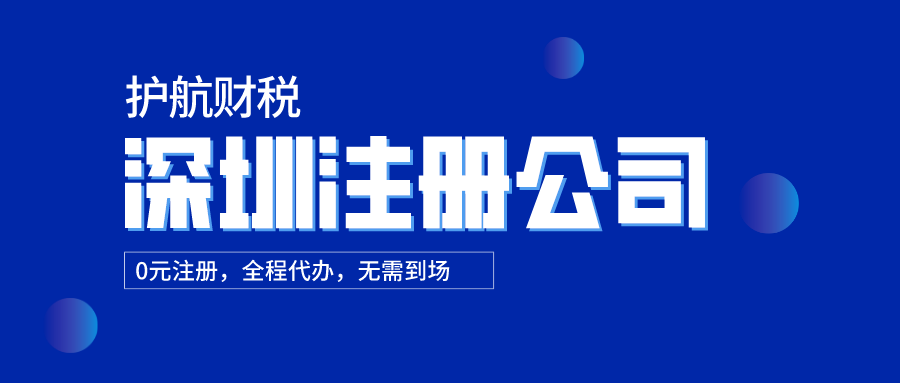 护航财税

深圳注册公司

0元注册，全程代办，无需到场